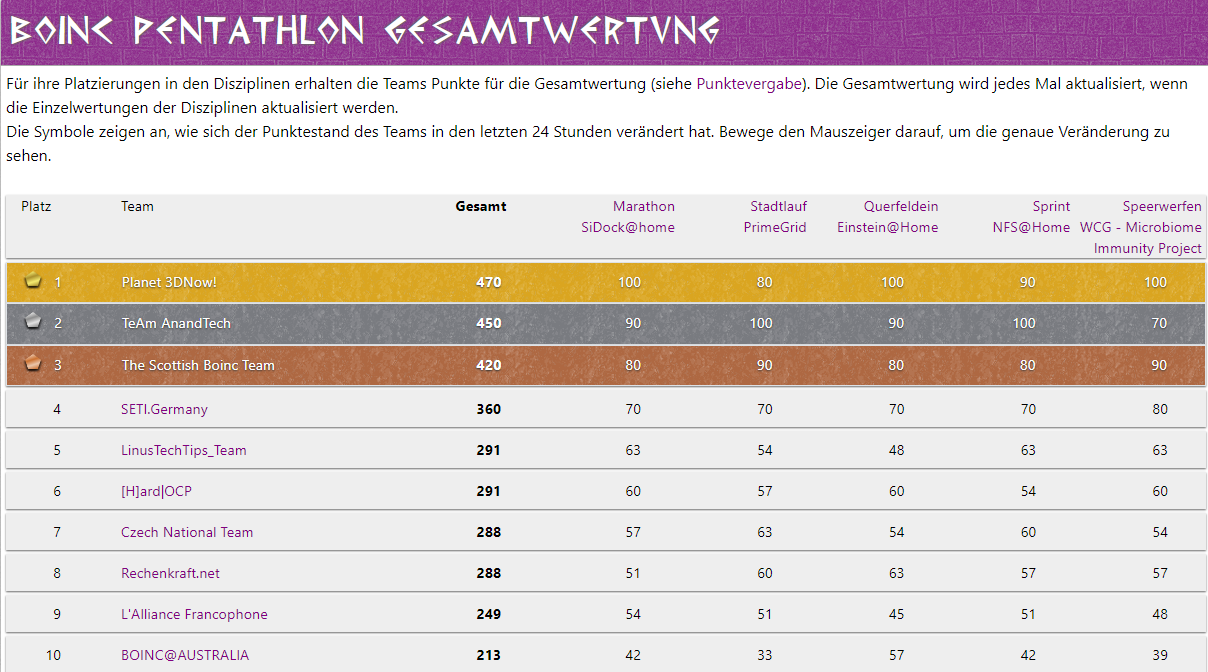 BOINC PENTATHLON GESAMTWERTUNG

Für ihre Platzierungen in den Disziplinen erhalten die Teams Punkte für die Gesamtwertung (siehe Punktevergabe). Die Gesamtwertung wird jedes Mal aktualisiert, wenn die Einzelwertungen der Disziplinen aktualisiert werden.
Die Symbole zeigen an, wie sich der Punktestand des Teams in den letzten 24 Stunden verändert hat. Bewege den Mauszeiger darauf, um die genaue Veränderung zu sehen.

| Platz | Team | Gesamt | Marathon SiDock@home | Stadtlauf PrimeGrid | Querfeldein Einstein@Home | Sprint NFS@Home | Speerwerfen WCG - Microbiome Immunity Project |
|---|---|---|---|---|---|---|---|
| 1 | Planet 3DNow! | 470 | 100 | 80 | 100 | 90 | 100 |
| 2 | TeAm AnandTech | 450 | 90 | 100 | 90 | 100 | 70 |
| 3 | The Scottish Boinc Team | 420 | 80 | 90 | 80 | 80 | 90 |
| 4 | SETI.Germany | 360 | 70 | 70 | 70 | 70 | 80 |
| 5 | LinusTechTips_Team | 291 | 63 | 54 | 48 | 63 | 63 |
| 6 | [H]ard\|OCP | 291 | 60 | 57 | 60 | 54 | 60 |
| 7 | Czech National Team | 288 | 57 | 63 | 54 | 60 | 54 |
| 8 | Rechenkraft.net | 288 | 51 | 60 | 63 | 57 | 57 |
| 9 | L'Alliance Francophone | 249 | 54 | 51 | 45 | 51 | 48 |
| 10 | BOINC@AUSTRALIA | 213 | 42 | 33 | 57 | 42 | 39 |